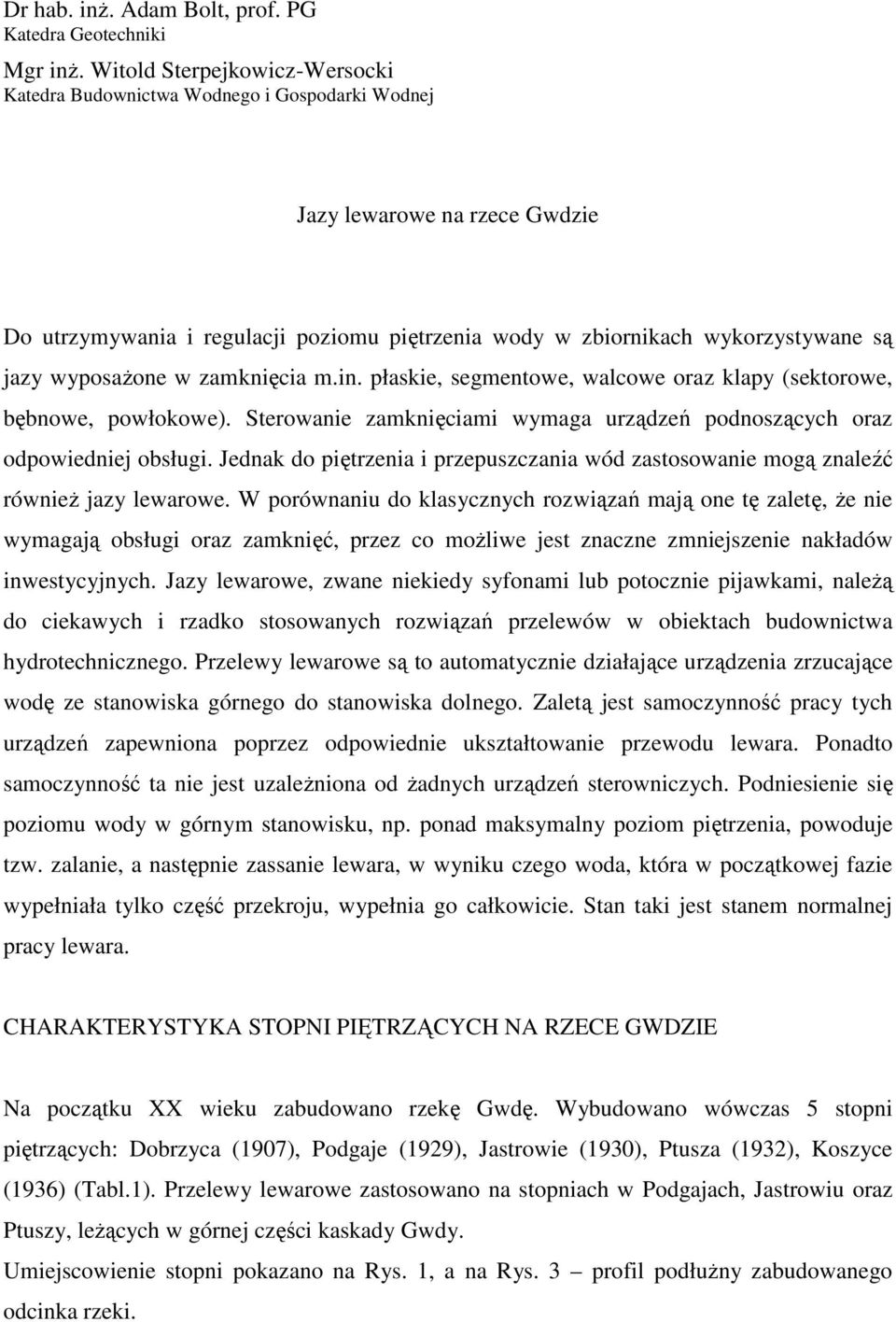 Dr hab. inż. Adam Bolt, prof. PG
Katedra Geotechniki

Mgr inż. Witold Sterpejkowicz-Wersocki
Katedra Budownictwa Wodnego i Gospodarki Wodnej

Jazy lewarowe na rzece Gwdzie

Do utrzymywania i regulacji poziomu piętrzenia wody w zbiornikach wykorzystywane są jazy wyposażone w zamknięcia m.in. płaskie, segmentowe, walcowe oraz klapy (sektorowe, bębnowe, powłokowe). Sterowanie zamknięciami wymaga urządzeń podnoszących oraz odpowiedniej obsługi. Jednak do piętrzenia i przepuszczania wód zastosowanie mogą znaleźć również jazy lewarowe. W porównaniu do klasycznych rozwiązań mają one tę zaletę, że nie wymagają obsługi oraz zamknięć, przez co możliwe jest znaczne zmniejszenie nakładów inwestycyjnych. Jazy lewarowe, zwane niekiedy syfonami lub potocznie pijawkami, należą do ciekawych i rzadko stosowanych rozwiązań przelewów w obiektach budownictwa hydrotechnicznego. Przelewy lewarowe są to automatycznie działające urządzenia zrzucające wodę ze stanowiska górnego do stanowiska dolnego. Zaletą jest samoczynność pracy tych urządzeń zapewniona poprzez odpowiednie ukształtowanie przewodu lewara. Ponadto samoczynność ta nie jest uzależniona od żadnych urządzeń sterowniczych. Podniesienie się poziomu wody w górnym stanowisku, np. ponad maksymalny poziom piętrzenia, powoduje tzw. zalanie, a następnie zassanie lewara, w wyniku czego woda, która w początkowej fazie wypełniała tylko część przekroju, wypełnia go całkowicie. Stan taki jest stanem normalnej pracy lewara.

CHARAKTERYSTYKA STOPNI PIĘTRZĄCYCH NA RZECE GWDZIE

Na początku XX wieku zabudowano rzekę Gwdę. Wybudowano wówczas 5 stopni piętrzących: Dobrzyca (1907), Podgaje (1929), Jastrowie (1930), Ptusza (1932), Koszyce (1936) (Tabl.1). Przelewy lewarowe zastosowano na stopniach w Podgajach, Jastrowiu oraz Ptuszy, leżących w górnej części kaskady Gwdy.
Umiejscowienie stopni pokazano na Rys. 1, a na Rys. 3 – profil podłużny zabudowanego odcinka rzeki.